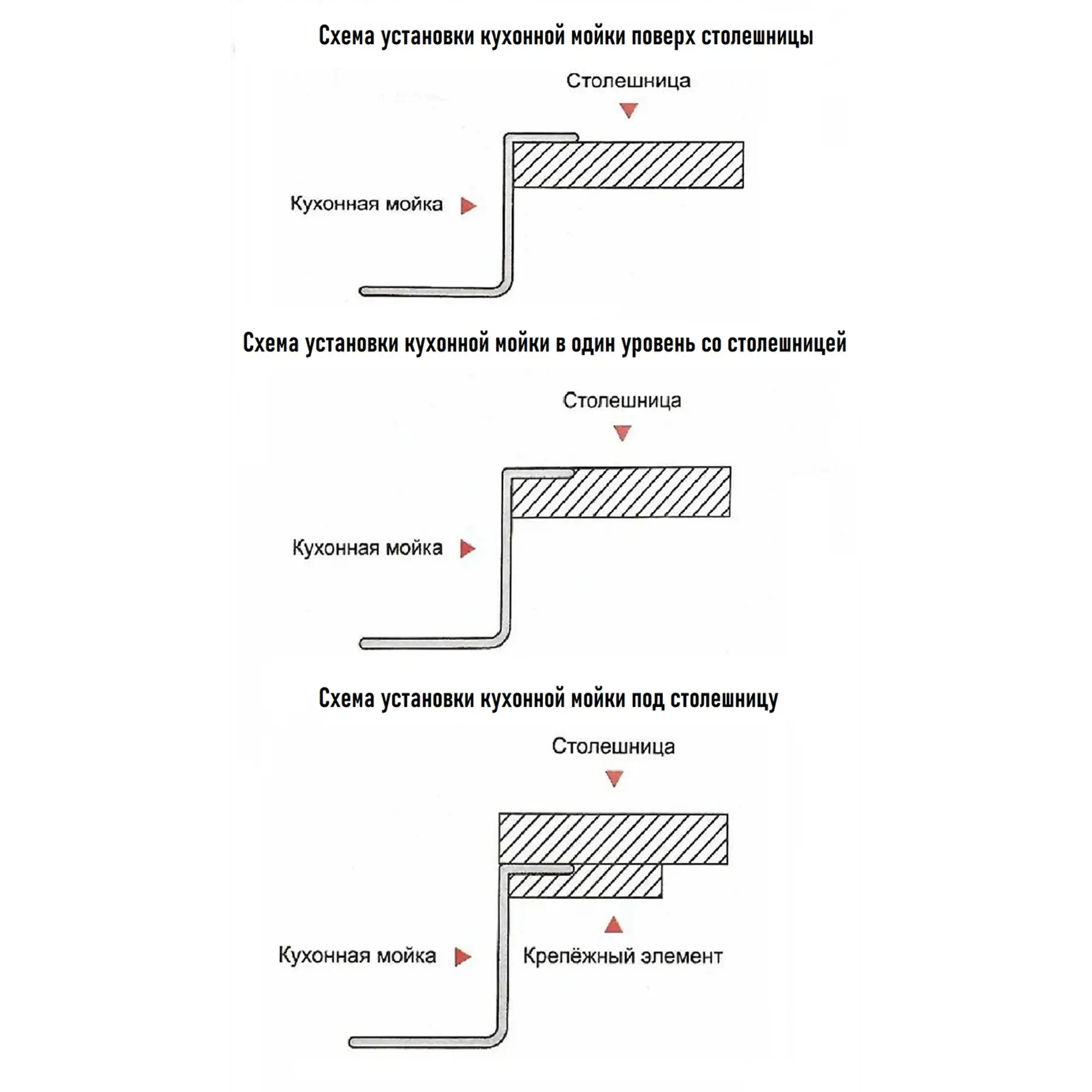 Схема установки кухонной мойки поверх столешницы

Столешница

Кухонная мойка

Схема установки кухонной мойки в один уровень со столешницей

Столешница

Кухонная мойка

Схема установки кухонной мойки под столешницу

Столешница

Кухонная мойка

Крепёжный элемент